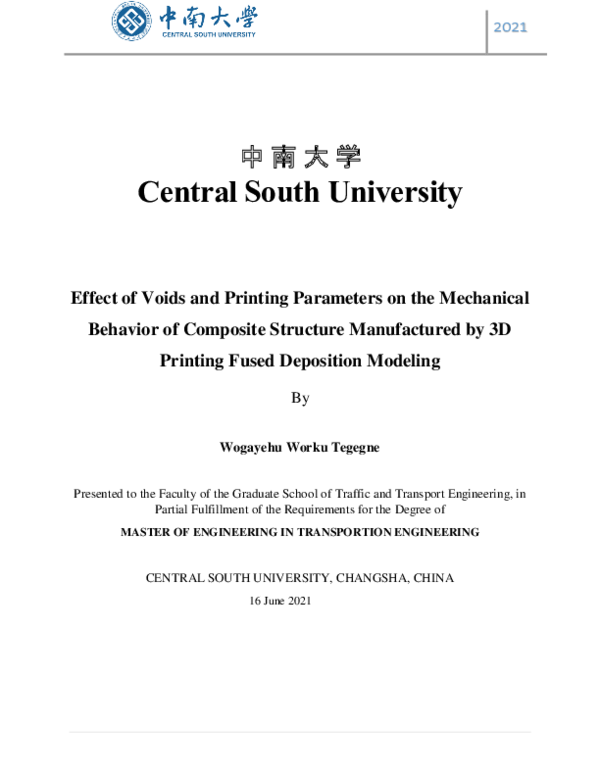 中南大學
CENTRAL SOUTH UNIVERSITY

2021

中南大学
Central South University

Effect of Voids and Printing Parameters on the Mechanical Behavior of Composite Structure Manufactured by 3D Printing Fused Deposition Modeling

By

Wogayehu Worku Tegegne

Presented to the Faculty of the Graduate School of Traffic and Transport Engineering, in Partial Fulfillment of the Requirements for the Degree of

MASTER OF ENGINEERING IN TRANSPORTION ENGINEERING

CENTRAL SOUTH UNIVERSITY, CHANGSHA, CHINA

16 June 2021